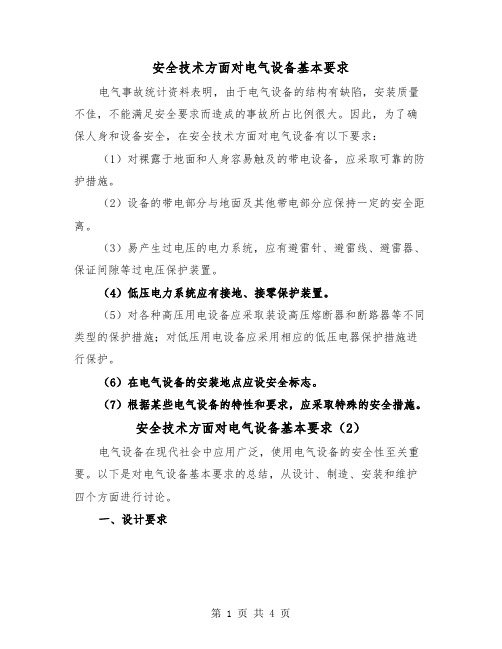 安全技术方面对电气设备基本要求

电气事故统计资料表明，由于电气设备的结构有缺陷，安装质量不佳，不能满足安全要求而造成的事故所占比例很大。因此，为了确保人身和设备安全，在安全技术方面对电气设备有以下要求：

（1）对裸露于地面和人身容易触及的带电设备，应采取可靠的防护措施。

（2）设备的带电部分与地面及其他带电部分应保持一定的安全距离。

（3）易产生过电压的电力系统，应有避雷针、避雷线、避雷器、保证间隙等过电压保护装置。

（4）低压电力系统应有接地、接零保护装置。

（5）对各种高压用电设备应采取装设高压熔断器和断路器等不同类型的保护措施；对低压用电设备应采用相应的低压电器保护措施进行保护。

（6）在电气设备的安装地点应设安全标志。

（7）根据某些电气设备的特性和要求，应采取特殊的安全措施。

安全技术方面对电气设备基本要求（2）

电气设备在现代社会中应用广泛，使用电气设备的安全性至关重要。以下是对电气设备基本要求的总结，从设计、制造、安装和维护四个方面进行讨论。

一、设计要求

第 1 页 共 4 页